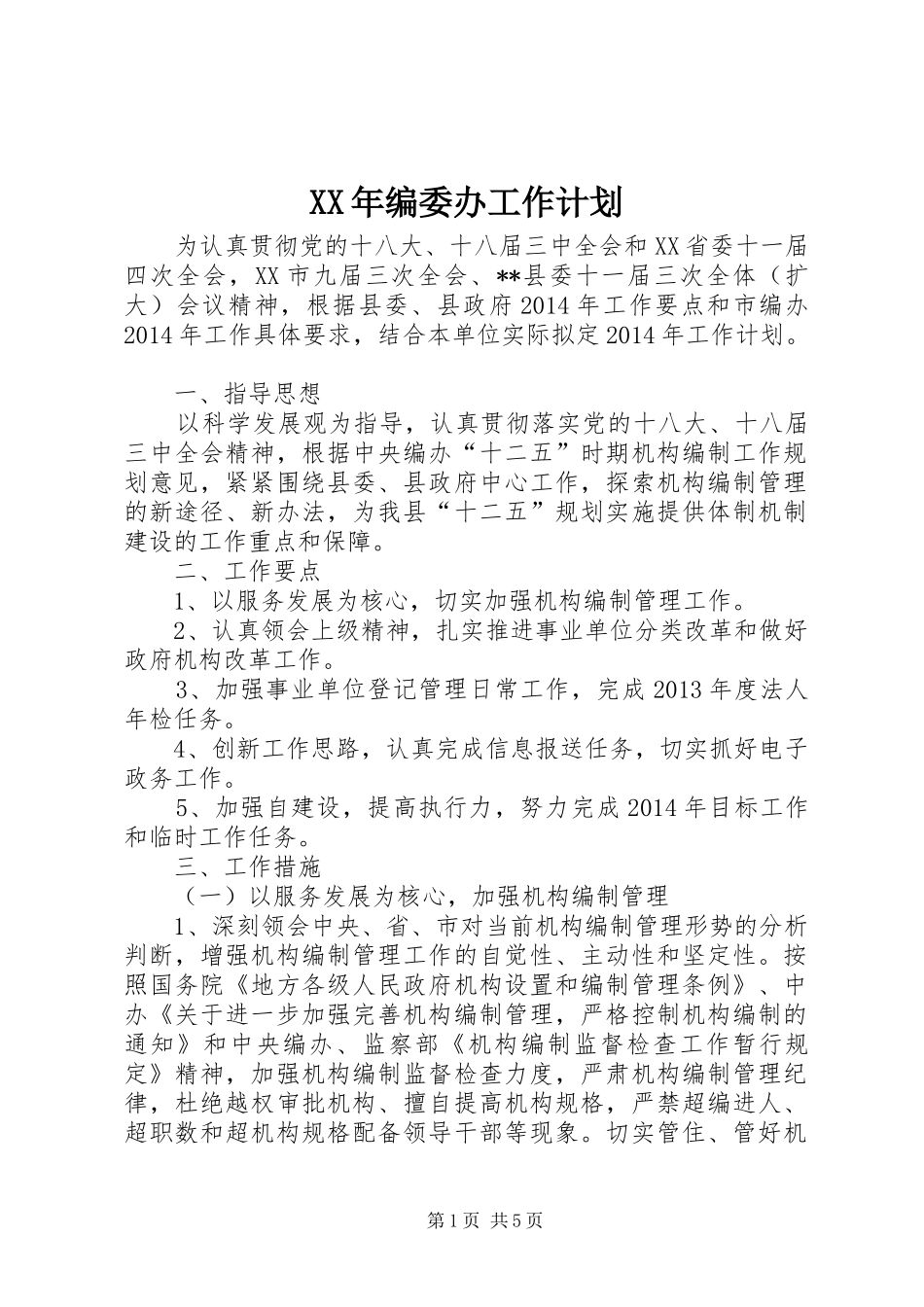 XX年编委办工作计划

为认真贯彻党的十八大、十八届三中全会和XX省委十一届四次全会，XX市九届三次全会、**县委十一届三次全体（扩大）会议精神，根据县委、县政府2014年工作要点和市编办2014年工作具体要求，结合本单位实际拟定2014年工作计划。

一、指导思想

以科学发展观为指导，认真贯彻落实党的十八大、十八届三中全会精神，根据中央编办“十二五”时期机构编制工作规划意见，紧紧围绕县委、县政府中心工作，探索机构编制管理的新途径、新办法，为我县“十二五”规划实施提供体制机制建设的工作重点和保障。

二、工作要点

1、以服务发展为核心，切实加强机构编制管理工作。

2、认真领会上级精神，扎实推进事业单位分类改革和做好政府机构改革工作。

3、加强事业单位登记管理日常工作，完成2013年度法人年检任务。

4、创新工作思路，认真完成信息报送任务，切实抓好电子政务工作。

5、加强自建设，提高执行力，努力完成2014年目标工作和临时工作任务。

三、工作措施

（一）以服务发展为核心，加强机构编制管理

1、深刻领会中央、省、市对当前机构编制管理形势的分析判断，增强机构编制管理工作的自觉性、主动性和坚定性。按照国务院《地方各级人民政府机构设置和编制管理条例》、中办《关于进一步加强完善机构编制管理，严格控制机构编制的通知》和中央编办、监察部《机构编制监督检查工作暂行规定》精神，加强机构编制监督检查力度，严肃机构编制管理纪律，杜绝越权审批机构、擅自提高机构规格，严禁超编进人、超职数和超机构规格配备领导干部等现象。切实管住、管好机

第1页 共5页